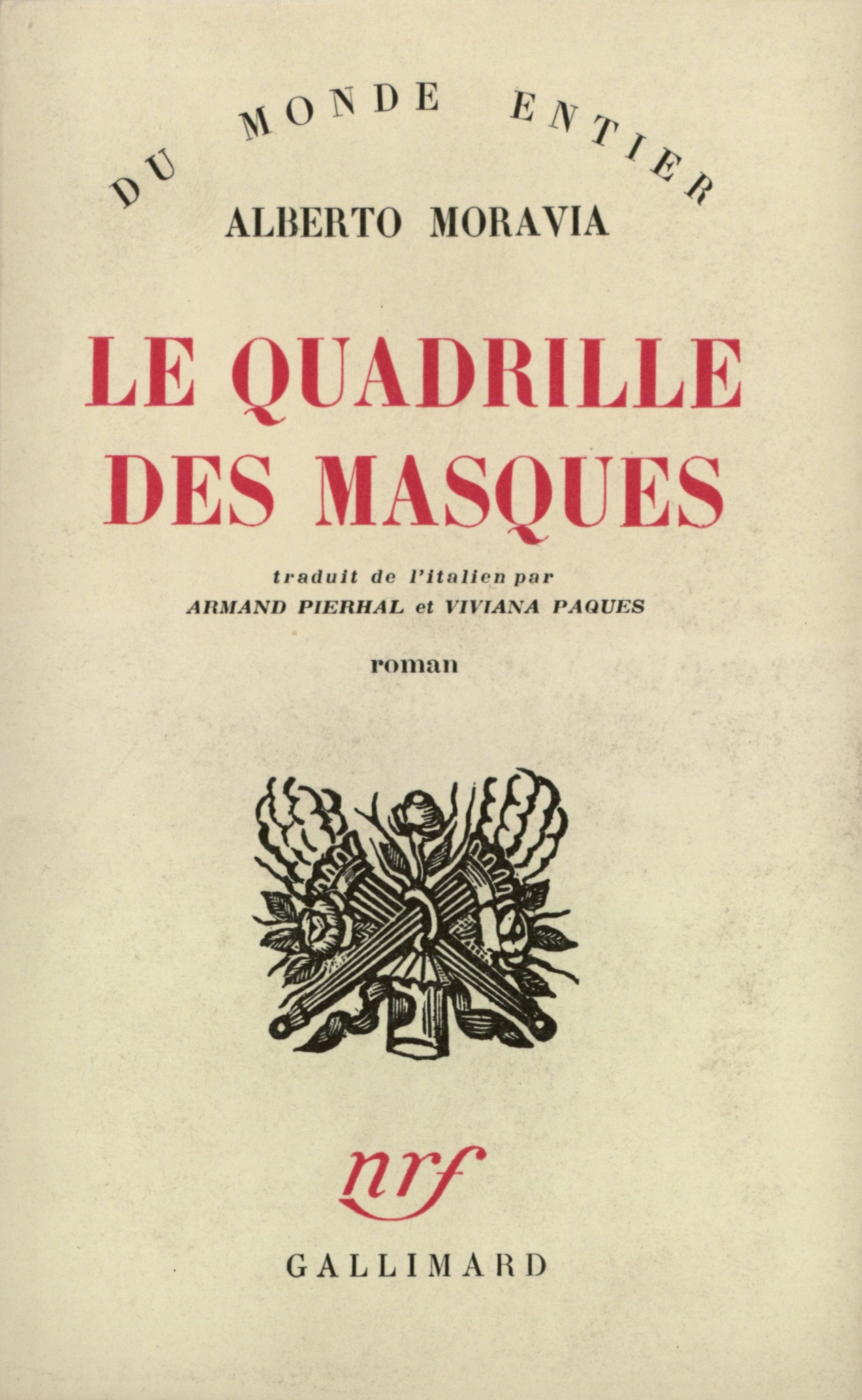 DU MONDE ENTIER

ALBERTO MORAVIA

LE QUADRILLE DES MASQUES

traduit de l'italien par
ARMAND PIERHAL et VIVIANA PAQUES

roman

nrf

GALLIMARD